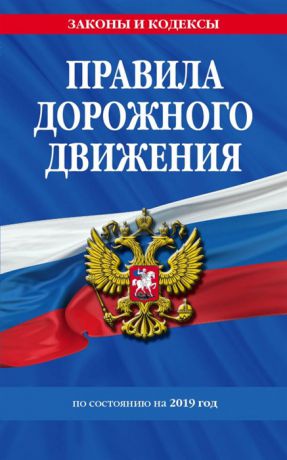 ЗАКОНЫ И КОДЕКСЫ

ПРАВИЛА ДОРОЖНОГО ДВИЖЕНИЯ

по состоянию на 2019 год